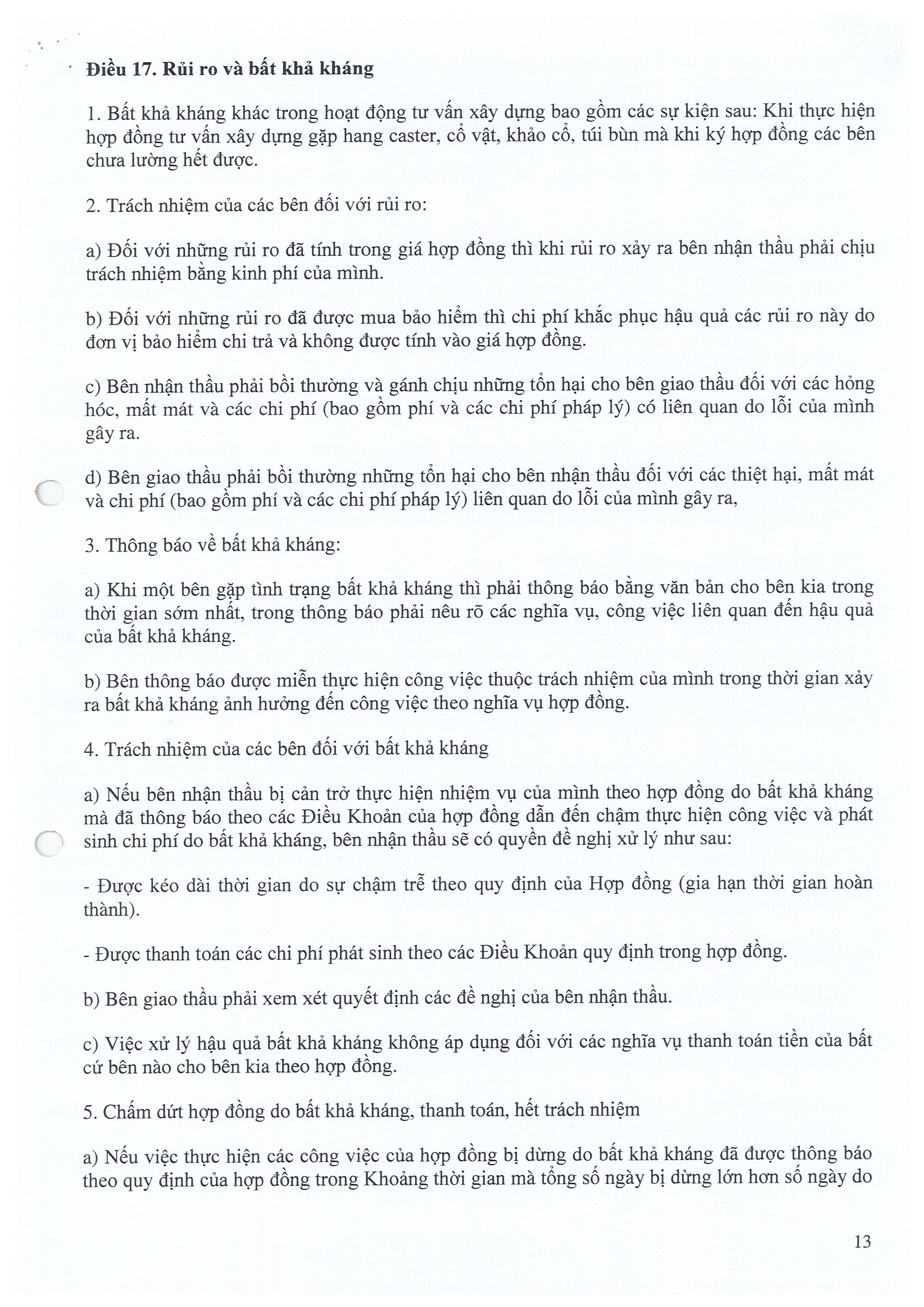 Điều 17. Rủi ro và bất khả kháng

1. Bất khả kháng khác trong hoạt động tư vấn xây dựng bao gồm các sự kiện sau: Khi thực hiện hợp đồng tư vấn xây dựng gặp hang caster, cổ vật, khảo cổ, túi bùn mà khi ký hợp đồng các bên chưa lường hết được.

2. Trách nhiệm của các bên đối với rủi ro:

a) Đối với những rủi ro đã tính trong giá hợp đồng thì khi rủi ro xảy ra bên nhận thầu phải chịu trách nhiệm bằng kinh phí của mình.

b) Đối với những rủi ro đã được mua bảo hiểm thì chi phí khắc phục hậu quả các rủi ro này do đơn vị bảo hiểm chi trả và không được tính vào giá hợp đồng.

c) Bên nhận thầu phải bồi thường và gánh chịu những tổn hại cho bên giao thầu đối với các hỏng hóc, mất mát và các chi phí (bao gồm phí và các chi phí pháp lý) có liên quan do lỗi của mình gây ra.

d) Bên giao thầu phải bồi thường những tổn hại cho bên nhận thầu đối với các thiệt hại, mất mát và chi phí (bao gồm phí và các chi phí pháp lý) liên quan do lỗi của mình gây ra,

3. Thông báo về bất khả kháng:

a) Khi một bên gặp tình trạng bất khả kháng thì phải thông báo bằng văn bản cho bên kia trong thời gian sớm nhất, trong thông báo phải nêu rõ các nghĩa vụ, công việc liên quan đến hậu quả của bất khả kháng.

b) Bên thông báo được miễn thực hiện công việc thuộc trách nhiệm của mình trong thời gian xảy ra bất khả kháng ảnh hưởng đến công việc theo nghĩa vụ hợp đồng.

4. Trách nhiệm của các bên đối với bất khả kháng

a) Nếu bên nhận thầu bị cản trở thực hiện nhiệm vụ của mình theo hợp đồng do bất khả kháng mà đã thông báo theo các Điều Khoản của hợp đồng dẫn đến chậm thực hiện công việc và phát sinh chi phí do bất khả kháng, bên nhận thầu sẽ có quyền đề nghị xử lý như sau:

- Được kéo dài thời gian do sự chậm trễ theo quy định của Hợp đồng (gia hạn thời gian hoàn thành).

- Được thanh toán các chi phí phát sinh theo các Điều Khoản quy định trong hợp đồng.

b) Bên giao thầu phải xem xét quyết định các đề nghị của bên nhận thầu.

c) Việc xử lý hậu quả bất khả kháng không áp dụng đối với các nghĩa vụ thanh toán tiền của bất cứ bên nào cho bên kia theo hợp đồng.

5. Chấm dứt hợp đồng do bất khả kháng, thanh toán, hết trách nhiệm

a) Nếu việc thực hiện các công việc của hợp đồng bị dừng do bất khả kháng đã được thông báo theo quy định của hợp đồng trong Khoảng thời gian mà tổng số ngày bị dừng lớn hơn số ngày do

13